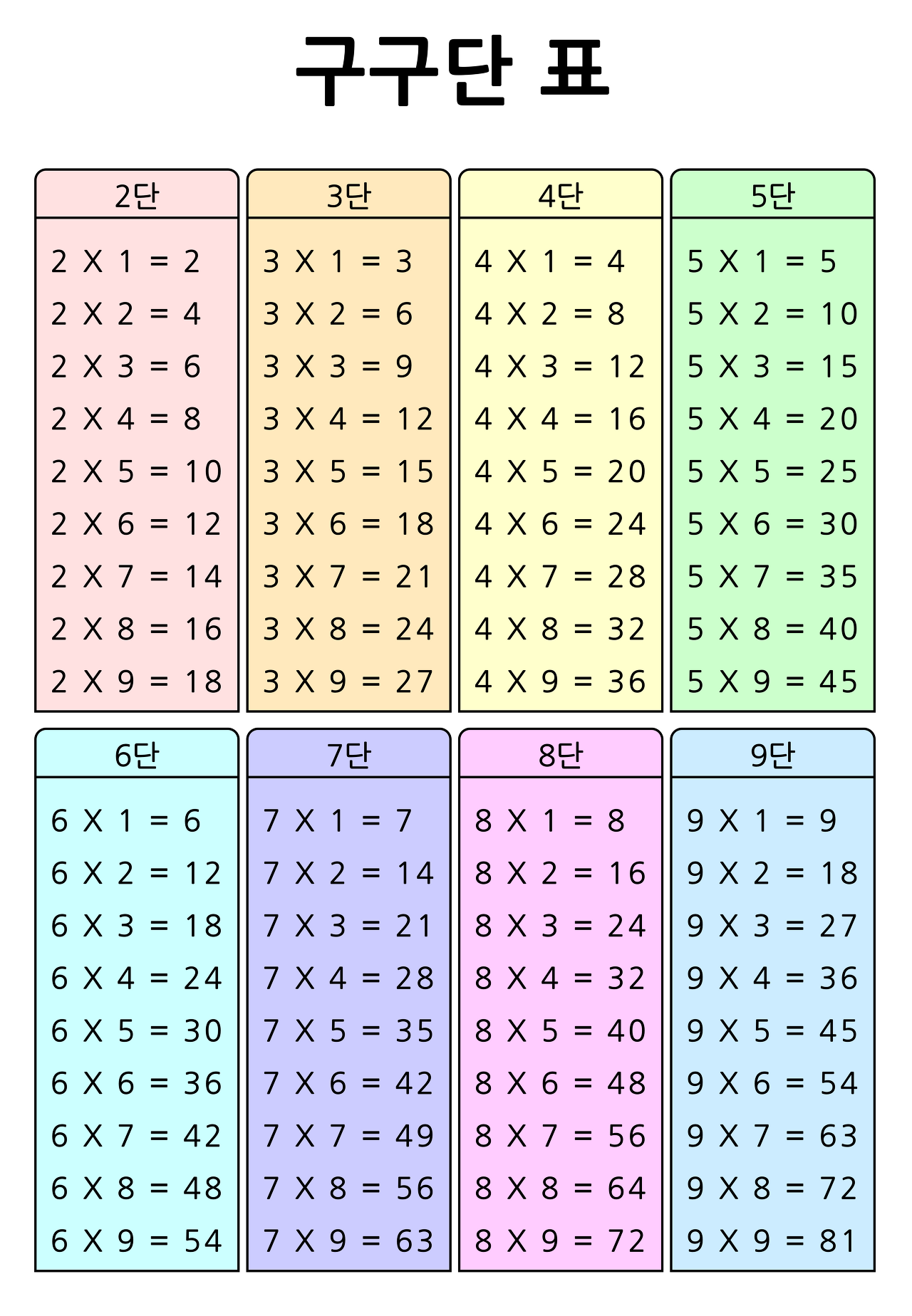 구구단 표

2단

2 X 1 = 2
2 X 2 = 4
2 X 3 = 6
2 X 4 = 8
2 X 5 = 10
2 X 6 = 12
2 X 7 = 14
2 X 8 = 16
2 X 9 = 18

3단

3 X 1 = 3
3 X 2 = 6
3 X 3 = 9
3 X 4 = 12
3 X 5 = 15
3 X 6 = 18
3 X 7 = 21
3 X 8 = 24
3 X 9 = 27

4단

4 X 1 = 4
4 X 2 = 8
4 X 3 = 12
4 X 4 = 16
4 X 5 = 20
4 X 6 = 24
4 X 7 = 28
4 X 8 = 32
4 X 9 = 36

5단

5 X 1 = 5
5 X 2 = 10
5 X 3 = 15
5 X 4 = 20
5 X 5 = 25
5 X 6 = 30
5 X 7 = 35
5 X 8 = 40
5 X 9 = 45

6단

6 X 1 = 6
6 X 2 = 12
6 X 3 = 18
6 X 4 = 24
6 X 5 = 30
6 X 6 = 36
6 X 7 = 42
6 X 8 = 48
6 X 9 = 54

7단

7 X 1 = 7
7 X 2 = 14
7 X 3 = 21
7 X 4 = 28
7 X 5 = 35
7 X 6 = 42
7 X 7 = 49
7 X 8 = 56
7 X 9 = 63

8단

8 X 1 = 8
8 X 2 = 16
8 X 3 = 24
8 X 4 = 32
8 X 5 = 40
8 X 6 = 48
8 X 7 = 56
8 X 8 = 64
8 X 9 = 72

9단

9 X 1 = 9
9 X 2 = 18
9 X 3 = 27
9 X 4 = 36
9 X 5 = 45
9 X 6 = 54
9 X 7 = 63
9 X 8 = 72
9 X 9 = 81